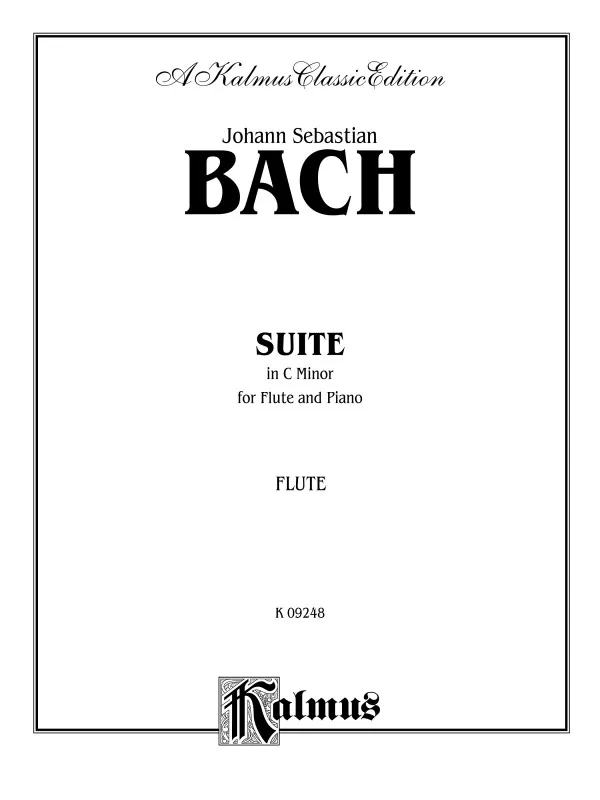 A Kalmus Classic Edition

Johann Sebastian
BACH

SUITE
in C Minor
for Flute and Piano

FLUTE

K 09248

Kalmus